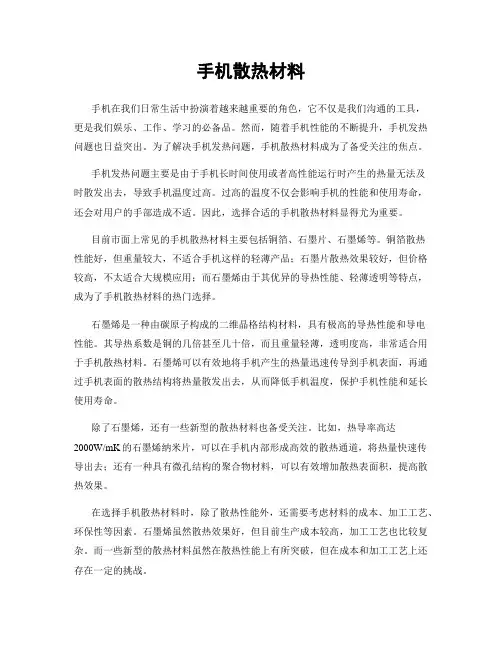 手机散热材料

手机在我们日常生活中扮演着越来越重要的角色，它不仅是我们沟通的工具，更是我们娱乐、工作、学习的必备品。然而，随着手机性能的不断提升，手机发热问题也日益突出。为了解决手机发热问题，手机散热材料成为了备受关注的焦点。

手机发热问题主要是由于手机长时间使用或者高性能运行时产生的热量无法及时散发出去，导致手机温度过高。过高的温度不仅会影响手机的性能和使用寿命，还会对用户的手部造成不适。因此，选择合适的手机散热材料显得尤为重要。

目前市面上常见的手机散热材料主要包括铜箔、石墨片、石墨烯等。铜箔散热性能好，但重量较大，不适合手机这样的轻薄产品；石墨片散热效果较好，但价格较高，不太适合大规模应用；而石墨烯由于其优异的导热性能、轻薄透明等特点，成为了手机散热材料的热门选择。

石墨烯是一种由碳原子构成的二维晶格结构材料，具有极高的导热性能和导电性能。其导热系数是铜的几倍甚至几十倍，而且重量轻薄，透明度高，非常适合用于手机散热材料。石墨烯可以有效地将手机产生的热量迅速传导到手机表面，再通过手机表面的散热结构将热量散发出去，从而降低手机温度，保护手机性能和延长使用寿命。

除了石墨烯，还有一些新型的散热材料也备受关注。比如，热导率高达2000W/mK的石墨烯纳米片，可以在手机内部形成高效的散热通道，将热量快速传导出去；还有一种具有微孔结构的聚合物材料，可以有效增加散热表面积，提高散热效果。

在选择手机散热材料时，除了散热性能外，还需要考虑材料的成本、加工工艺、环保性等因素。石墨烯虽然散热效果好，但目前生产成本较高，加工工艺也比较复杂。而一些新型的散热材料虽然在散热性能上有所突破，但在成本和加工工艺上还存在一定的挑战。